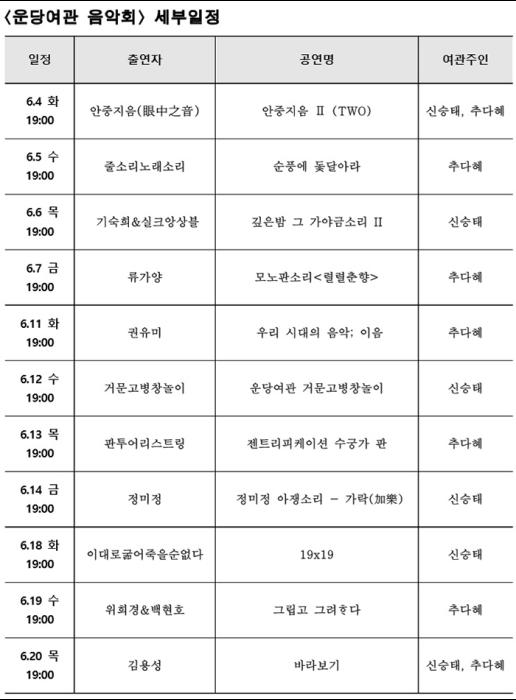 〈운당여관 음악회〉 세부일정

| 일정 | 출연자 | 공연명 | 여관주인 |
|---|---|---|---|
| 6.4 화 19:00 | 안중지음(眼中之音) | 안중지음 Ⅱ (TWO) | 신승태, 추다혜 |
| 6.5 수 19:00 | 줄소리노래소리 | 순풍에 돛달아라 | 추다혜 |
| 6.6 목 19:00 | 기숙희&실크앙상블 | 깊은밤 그 가야금소리 Ⅱ | 신승태 |
| 6.7 금 19:00 | 류가양 | 모노판소리<렬렬춘향> | 추다혜 |
| 6.11 화 19:00 | 권유미 | 우리 시대의 음악; 이음 | 추다혜 |
| 6.12 수 19:00 | 거문고병창놀이 | 운당여관 거문고병창놀이 | 신승태 |
| 6.13 목 19:00 | 판투어리스트링 | 젠트리피케이션 수궁가 판 | 추다혜 |
| 6.14 금 19:00 | 정미정 | 정미정 아쟁소리 – 가락(加樂) | 신승태 |
| 6.18 화 19:00 | 이대로굶어죽을순없다 | 19x19 | 신승태 |
| 6.19 수 19:00 | 위희경&백현호 | 그립고 그려하다 | 추다혜 |
| 6.20 목 19:00 | 김용성 | 바라보기 | 신승태, 추다혜 |